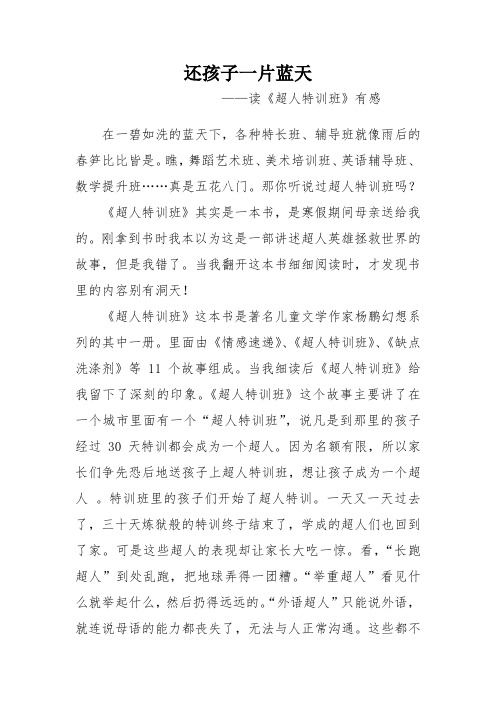 还孩子一片蓝天

——读《超人特训班》有感

在一碧如洗的蓝天下，各种特长班、辅导班就像雨后的春笋比比皆是。瞧，舞蹈艺术班、美术培训班、英语辅导班、数学提升班……真是五花八门。那你听说过超人特训班吗？

《超人特训班》其实是一本书，是寒假期间母亲送给我的。刚拿到书时我本以为这是一部讲述超人英雄拯救世界的故事，但是我错了。当我翻开这本书细细阅读时，才发现书里的内容别有洞天！

《超人特训班》这本书是著名儿童文学作家杨鹏幻想系列的其中一册。里面由《情感速递》、《超人特训班》、《缺点洗涤剂》等 11 个故事组成。当我细读后《超人特训班》给我留下了深刻的印象。《超人特训班》这个故事主要讲了在一个城市里面有一个“超人特训班”，说凡是到那里的孩子经过 30 天特训都会成为一个超人。因为名额有限，所以家长们争先恐后地送孩子上超人特训班，想让孩子成为一个超人 。特训班里的孩子们开始了超人特训。一天又一天过去了，三十天炼狱般的特训终于结束了，学成的超人们也回到了家。可是这些超人的表现却让家长大吃一惊。看，“长跑超人”到处乱跑，把地球弄得一团糟。“举重超人”看见什么就举起什么，然后扔得远远的。“外语超人”只能说外语，就连说母语的能力都丧失了，无法与人正常沟通。这些都不